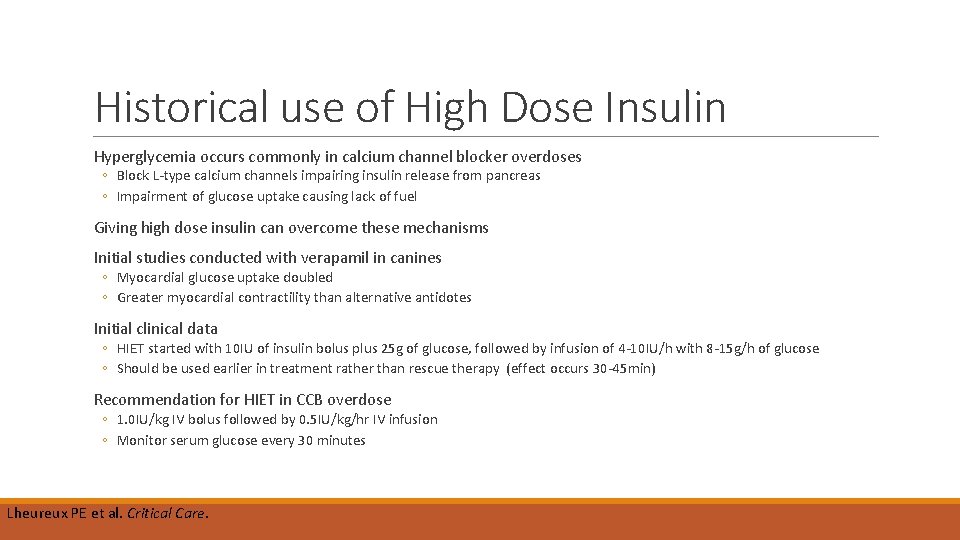 Historical use of High Dose Insulin

Hyperglycemia occurs commonly in calcium channel blocker overdoses

◦ Block L-type calcium channels impairing insulin release from pancreas
◦ Impairment of glucose uptake causing lack of fuel

Giving high dose insulin can overcome these mechanisms

Initial studies conducted with verapamil in canines

◦ Myocardial glucose uptake doubled
◦ Greater myocardial contractility than alternative antidotes

Initial clinical data

◦ HIET started with 10IU of insulin bolus plus 25g of glucose, followed by infusion of 4-10IU/h with 8-15g/h of glucose
◦ Should be used earlier in treatment rather than rescue therapy (effect occurs 30-45min)

Recommendation for HIET in CCB overdose

◦ 1.0IU/kg IV bolus followed by 0.5IU/kg/hr IV infusion
◦ Monitor serum glucose every 30 minutes

Lheureux PE et al. Critical Care.